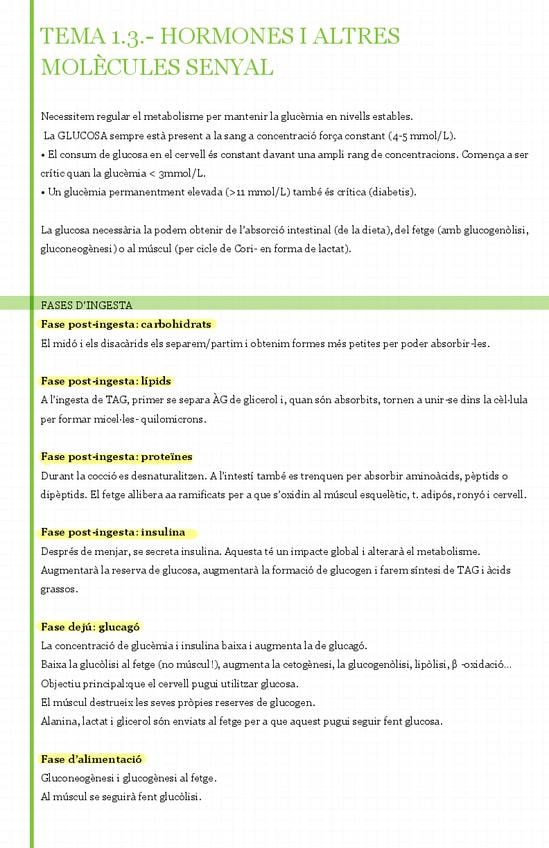 TEMA 1.3.- HORMONES I ALTRES MOLÈCULES SENYAL

Necessitem regular el metabolisme per mantenir la glucèmia en nivells estables.
La GLUCOSA sempre està present a la sang a concentració força constant (4-5 mmol/L).
• El consum de glucosa en el cervell és constant davant una ampli rang de concentracions. Comença a ser crític quan la glucèmia < 3mmol/L.
• Un glucèmia permanentment elevada (>11 mmol/L) també és crítica (diabetis).

La glucosa necessària la podem obtenir de l'absorció intestinal (de la dieta), del fetge (amb glucogenòlisi, gluconeogènesi) o al múscul (per cicle de Cori- en forma de lactat).

FASES D'INGESTA
Fase post-ingesta: carbohidrats
El midó i els disacàrids els separem/partim i obtenim formes més petites per poder absorbir-les.

Fase post-ingesta: lípids
A l'ingesta de TAG, primer se separa ÀG de glicerol i, quan són absorbits, tornen a unir-se dins la cèl·lula per formar micel·les- quilomicrons.

Fase post-ingesta: proteïnes
Durant la cocció es desnaturalitzen. A l'intestí també es trenquen per absorbir aminoàcids, pèptids o dipèptids. El fetge allibera aa ramificats per a que s'oxidin al múscul esquelètic, t. adipós, ronyó i cervell.

Fase post-ingesta: insulina
Després de menjar, se secreta insulina. Aquesta té un impacte global i alterarà el metabolisme. Augmentarà la reserva de glucosa, augmentarà la formació de glucogen i farem síntesi de TAG i àcids grassos.

Fase dejú: glucagó
La concentració de glucèmia i insulina baixa i augmenta la de glucagó.
Baixa la glucòlisi al fetge (no múscul!), augmenta la cetogènesi, la glucogenòlisi, lipòlisi, β -oxidació...
Objectiu principal:que el cervell pugui utilitzar glucosa.
El múscul destrueix les seves pròpies reserves de glucogen.
Alanina, lactat i glicerol són enviats al fetge per a que aquest pugui seguir fent glucosa.

Fase d'alimentació
Gluconeogènesi i glucogènesi al fetge.
Al múscul se seguirà fent glucòlisi.